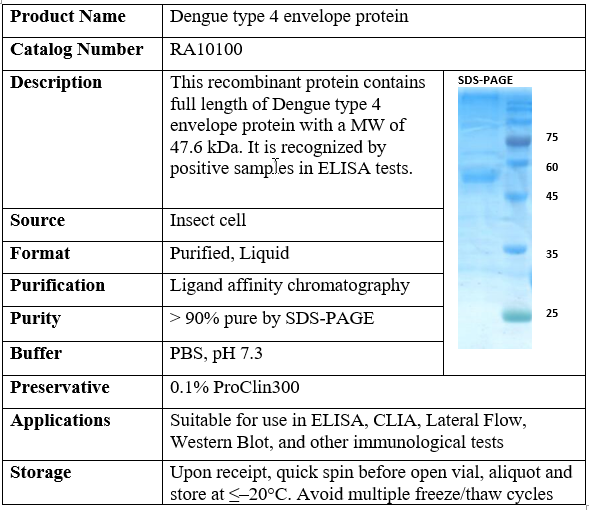 | Product Name | Dengue type 4 envelope protein | |
|---|---|---|
| Catalog Number | RA10100 | |
| Description | This recombinant protein contains full length of Dengue type 4 envelope protein with a MW of 47.6 kDa. It is recognized by positive samples in ELISA tests. | SDS-PAGE 75 60 45 35 25 |
| Source | Insect cell | |
| Format | Purified, Liquid | |
| Purification | Ligand affinity chromatography | |
| Purity | > 90% pure by SDS-PAGE | |
| Buffer | PBS, pH 7.3 | |
| Preservative | 0.1% ProClin300 | |
| Applications | Suitable for use in ELISA, CLIA, Lateral Flow, Western Blot, and other immunological tests | |
| Storage | Upon receipt, quick spin before open vial, aliquot and store at ≤–20°C. Avoid multiple freeze/thaw cycles | |